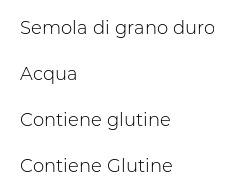 Semola di grano duro

Acqua

Contiene glutine

Contiene Glutine